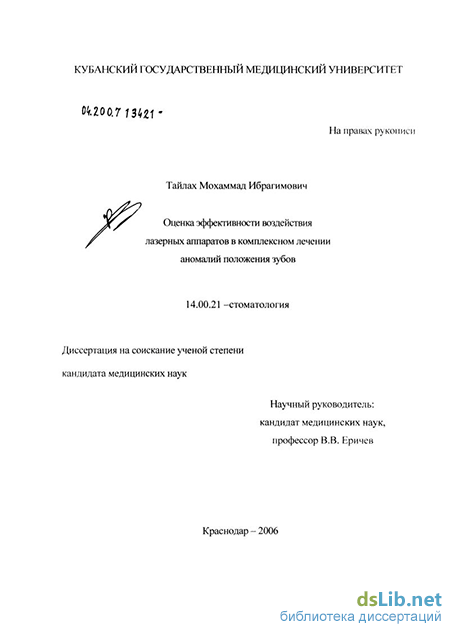 КУБАНСКИЙ ГОСУДАРСТВЕННЫЙ МЕДИЦИНСКИЙ УНИВЕРСИТЕТ

04.200.7 13421 -

На правах рукописи

Тайлах Мохаммад Ибрагимович

Оценка эффективности воздействия лазерных аппаратов в комплексном лечении аномалий положения зубов

14.00.21 –стоматология

Диссертация на соискание ученой степени

кандидата медицинских наук

Научный руководитель:
кандидат медицинских наук,
профессор В.В. Еричев

Краснодар – 2006

dsLib.net
библиотека диссертаций